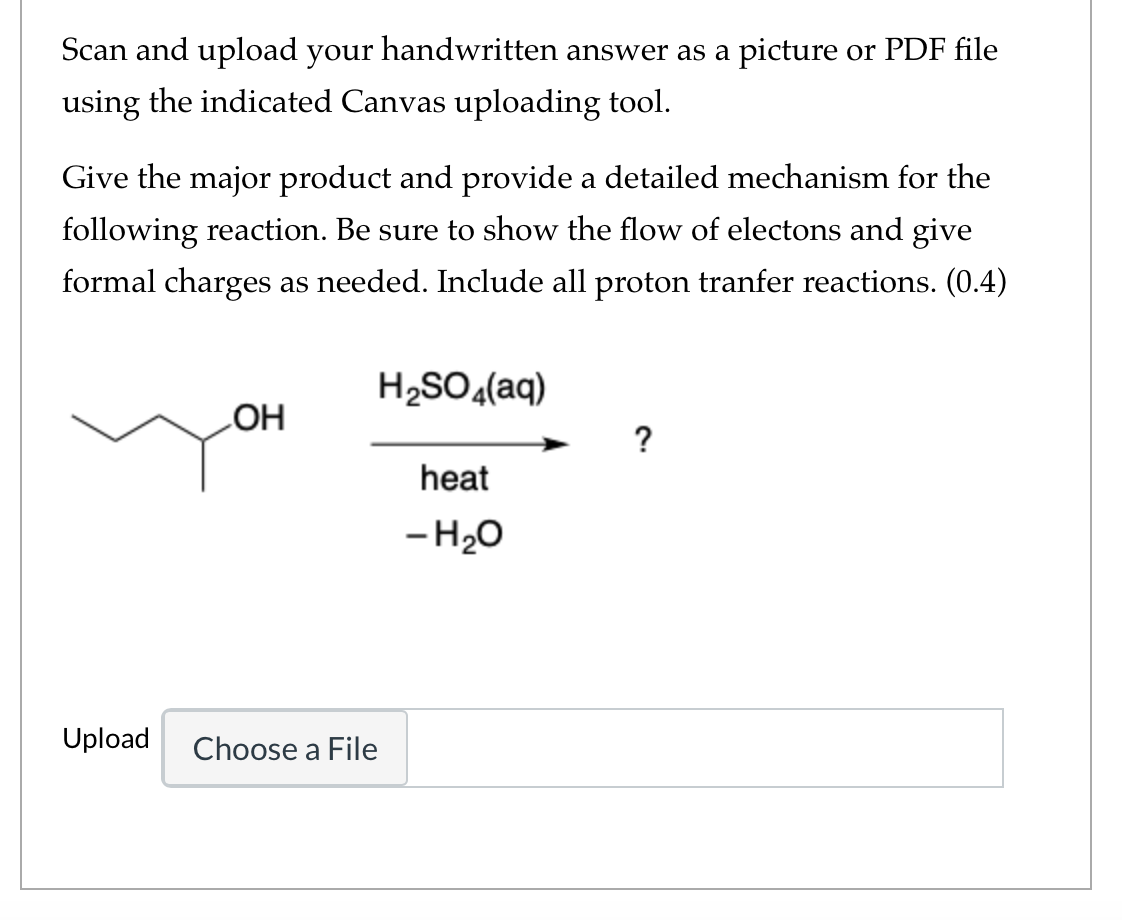 Scan and upload your handwritten answer as a picture or PDF file using the indicated Canvas uploading tool.

Give the major product and provide a detailed mechanism for the following reaction. Be sure to show the flow of electons and give formal charges as needed. Include all proton tranfer reactions. (0.4)

OH

$H_2SO_4(aq)$

heat

$-H_2O$

?

Upload

Choose a File